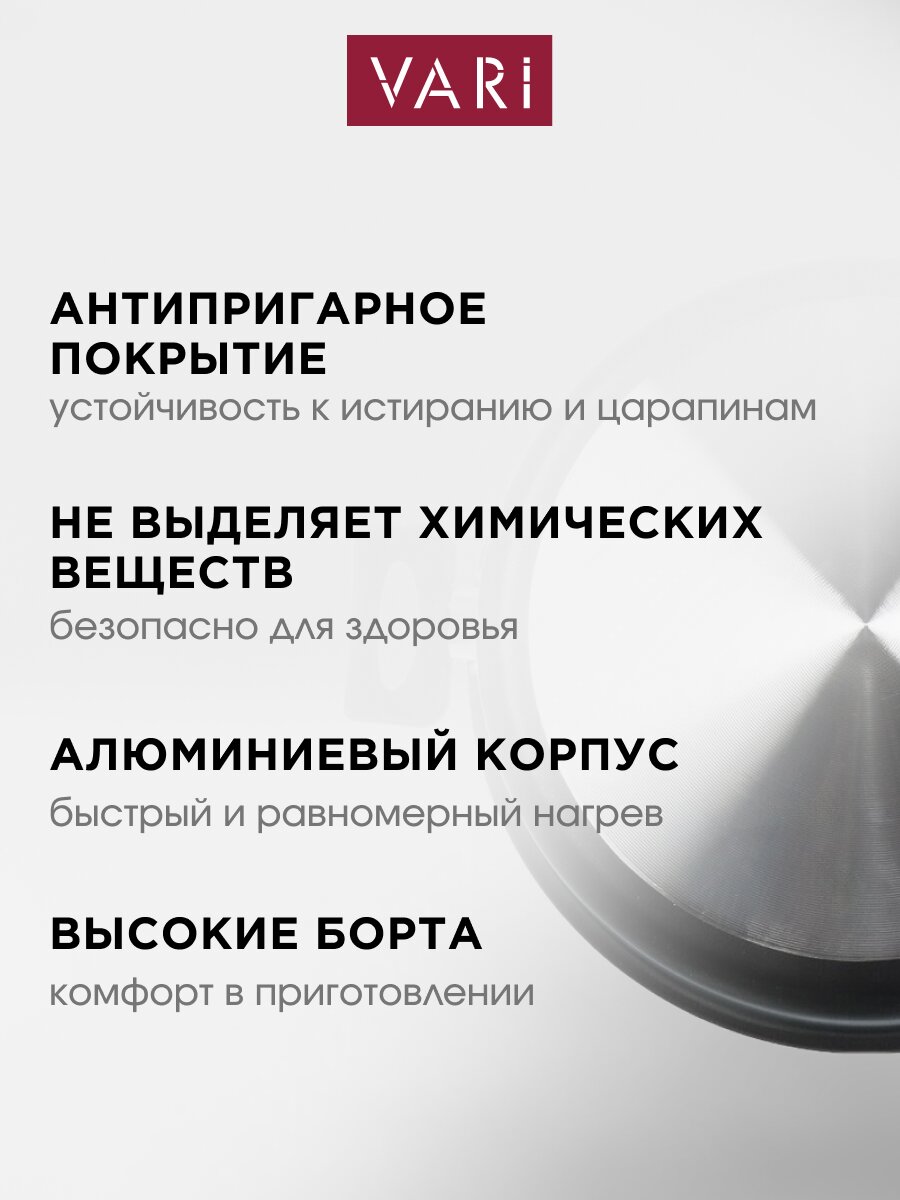 VARi

АНТИПРИГАРНОЕ ПОКРЫТИЕ
устойчивость к истиранию и царапинам

НЕ ВЫДЕЛЯЕТ ХИМИЧЕСКИХ ВЕЩЕСТВ
безопасно для здоровья

АЛЮМИНИЕВЫЙ КОРПУС
быстрый и равномерный нагрев

ВЫСОКИЕ БОРТА
комфорт в приготовлении